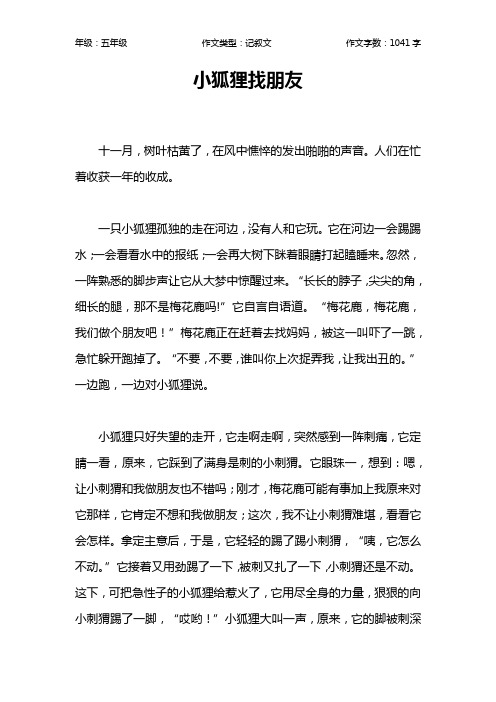 年级：五年级　　作文类型：记叙文　　作文字数：1041 字

小狐狸找朋友

十一月，树叶枯黄了，在风中憔悴的发出啪啪的声音。人们在忙着收获一年的收成。

一只小狐狸孤独的走在河边，没有人和它玩。它在河边一会踢踢水；一会看看水中的报纸；一会再大树下眯着眼睛打起瞌睡来。忽然，一阵熟悉的脚步声让它从大梦中惊醒过来。“长长的脖子，尖尖的角，细长的腿，那不是梅花鹿吗!”它自言自语道。“梅花鹿，梅花鹿，我们做个朋友吧！”梅花鹿正在赶着去找妈妈，被这一叫吓了一跳，急忙躲开跑掉了。“不要，不要，谁叫你上次捉弄我，让我出丑的。”一边跑，一边对小狐狸说。

小狐狸只好失望的走开，它走啊走啊，突然感到一阵刺痛，它定睛一看，原来，它踩到了满身是刺的小刺猬。它眼珠一，想到：嗯，让小刺猬和我做朋友也不错吗；刚才，梅花鹿可能有事加上我原来对它那样，它肯定不想和我做朋友；这次，我不让小刺猬难堪，看看它会怎样。拿定主意后，于是，它轻轻的踢了踢小刺猬，“咦，它怎么不动。”它接着又用劲踢了一下，被刺又扎了一下，小刺猬还是不动。这下，可把急性子的小狐狸给惹火了，它用尽全身的力量，狠狠的向小刺猬踢了一脚，“哎哟！”小狐狸大叫一声，原来，它的脚被刺深